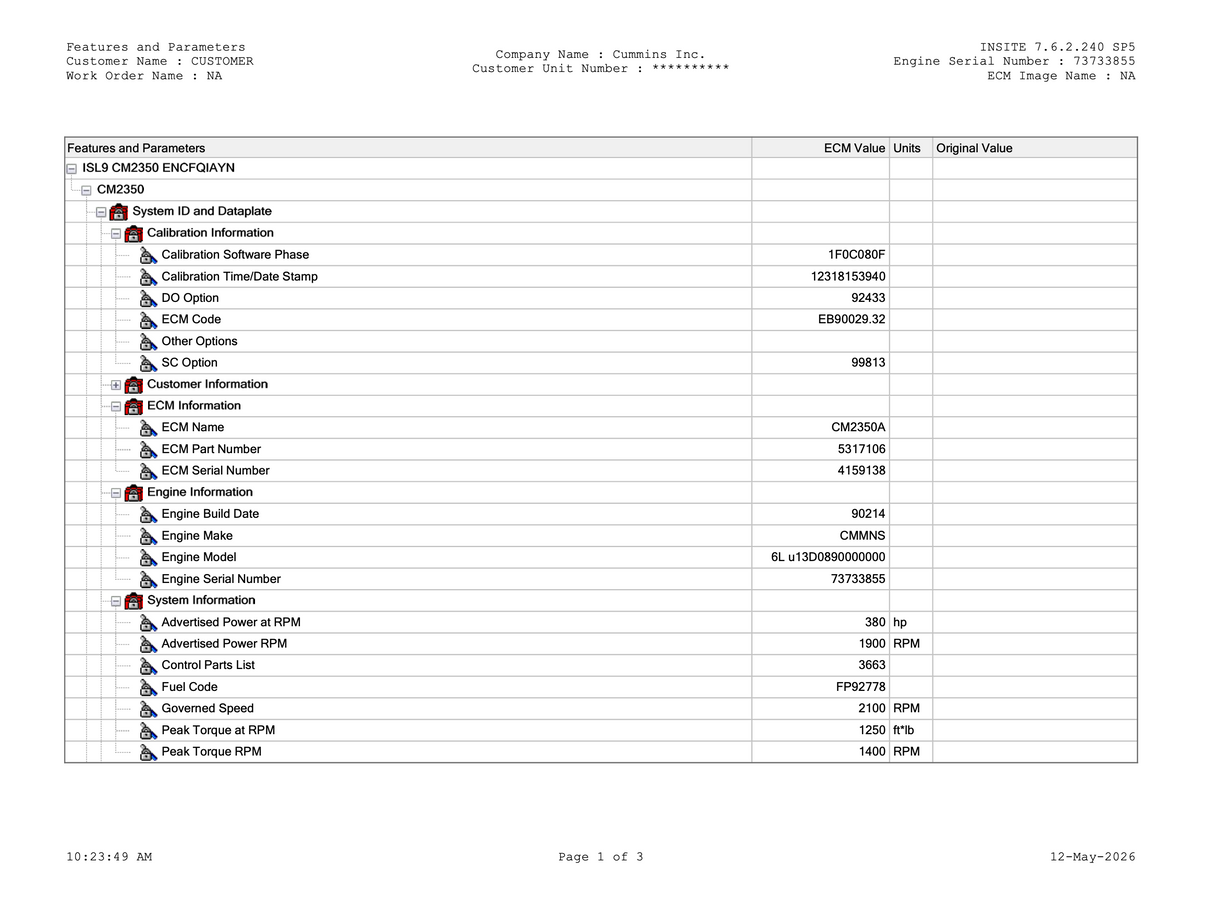 Features and Parameters
Customer Name : CUSTOMER
Work Order Name : NA

Company Name : Cummins Inc.
Customer Unit Number : **********

INSITE 7.6.2.240 SP5
Engine Serial Number : 73733855
ECM Image Name : NA

| Features and Parameters | ECM Value | Units | Original Value |
|---|---|---|---|
| ISL9 CM2350 ENCFQIAYN | | | |
| CM2350 | | | |
| System ID and Dataplate | | | |
| Calibration Information | | | |
| Calibration Software Phase | 1F0C080F | | |
| Calibration Time/Date Stamp | 12318153940 | | |
| DO Option | 92433 | | |
| ECM Code | EB90029.32 | | |
| Other Options | | | |
| SC Option | 99813 | | |
| Customer Information | | | |
| ECM Information | | | |
| ECM Name | CM2350A | | |
| ECM Part Number | 5317106 | | |
| ECM Serial Number | 4159138 | | |
| Engine Information | | | |
| Engine Build Date | 90214 | | |
| Engine Make | CMMNS | | |
| Engine Model | 6L u13D0890000000 | | |
| Engine Serial Number | 73733855 | | |
| System Information | | | |
| Advertised Power at RPM | 380 | hp | |
| Advertised Power RPM | 1900 | RPM | |
| Control Parts List | 3663 | | |
| Fuel Code | FP92778 | | |
| Governed Speed | 2100 | RPM | |
| Peak Torque at RPM | 1250 | ft*lb | |
| Peak Torque RPM | 1400 | RPM | |

10:23:49 AM
Page 1 of 3
12-May-2026